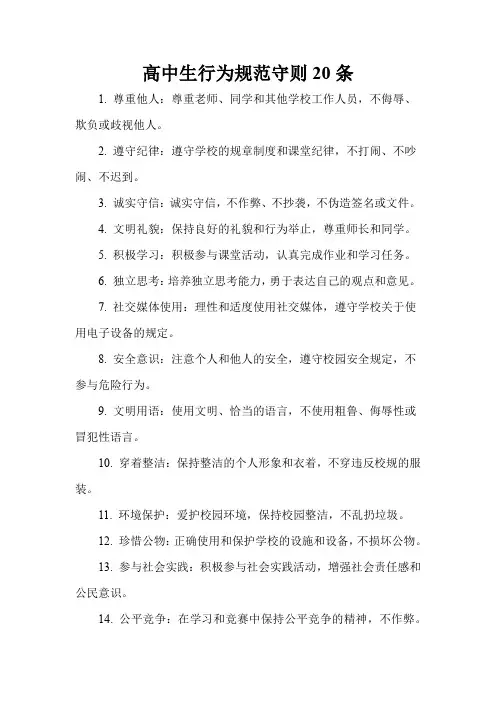 高中生行为规范守则 20 条

1. 尊重他人：尊重老师、同学和其他学校工作人员，不侮辱、欺负或歧视他人。

2. 遵守纪律：遵守学校的规章制度和课堂纪律，不打闹、不吵闹、不迟到。

3. 诚实守信：诚实守信，不作弊、不抄袭，不伪造签名或文件。

4. 文明礼貌：保持良好的礼貌和行为举止，尊重师长和同学。

5. 积极学习：积极参与课堂活动，认真完成作业和学习任务。

6. 独立思考：培养独立思考能力，勇于表达自己的观点和意见。

7. 社交媒体使用：理性和适度使用社交媒体，遵守学校关于使用电子设备的规定。

8. 安全意识：注意个人和他人的安全，遵守校园安全规定，不参与危险行为。

9. 文明用语：使用文明、恰当的语言，不使用粗鲁、侮辱性或冒犯性语言。

10. 穿着整洁：保持整洁的个人形象和衣着，不穿违反校规的服装。

11. 环境保护：爱护校园环境，保持校园整洁，不乱扔垃圾。

12. 珍惜公物：正确使用和保护学校的设施和设备，不损坏公物。

13. 参与社会实践：积极参与社会实践活动，增强社会责任感和公民意识。

14. 公平竞争：在学习和竞赛中保持公平竞争的精神，不作弊。